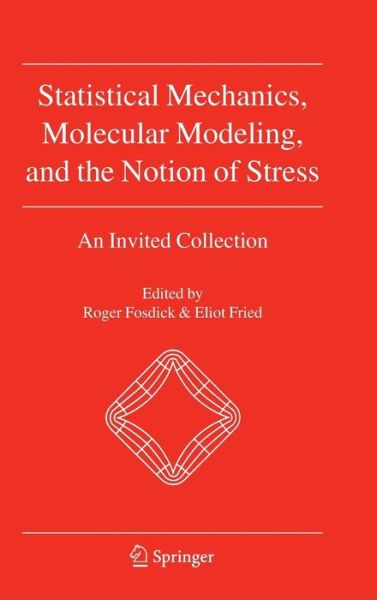 Statistical Mechanics, Molecular Modeling, and the Notion of Stress

An Invited Collection

Edited by
Roger Fosdick & Eliot Fried

Springer